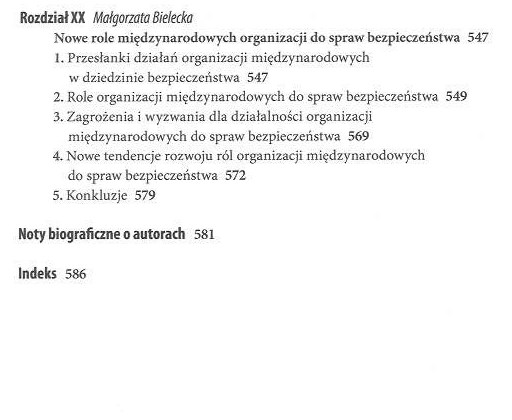 Rozdział XX Małgorzata Bielecka
Nowe role międzynarodowych organizacji do spraw bezpieczeństwa 547
1. Przesłanki działań organizacji międzynarodowych w dziedzinie bezpieczeństwa 547
2. Role organizacji międzynarodowych do spraw bezpieczeństwa 549
3. Zagrożenia i wyzwania dla działalności organizacji międzynarodowych do spraw bezpieczeństwa 569
4. Nowe tendencje rozwoju ról organizacji międzynarodowych do spraw bezpieczeństwa 572
5. Konkluzje 579

Noty biograficzne o autorach 581

Indeks 586